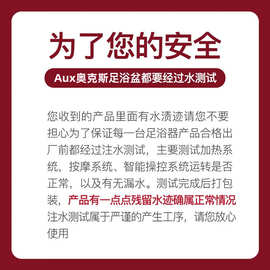 为了您的安全

Aux奥克斯足浴盆都要经过水测试

您收到的产品里面有水渍迹请您不要担心为了保证每一台足浴器产品合格出厂前都经过注水测试，主要测试加热系统、按摩系统、智能操控系统运转是否正常，以及有无漏水。测试完成后打包装，产品有一点点残留水迹确属正常情况注水测试属于严谨的产生工序，请您放心使用